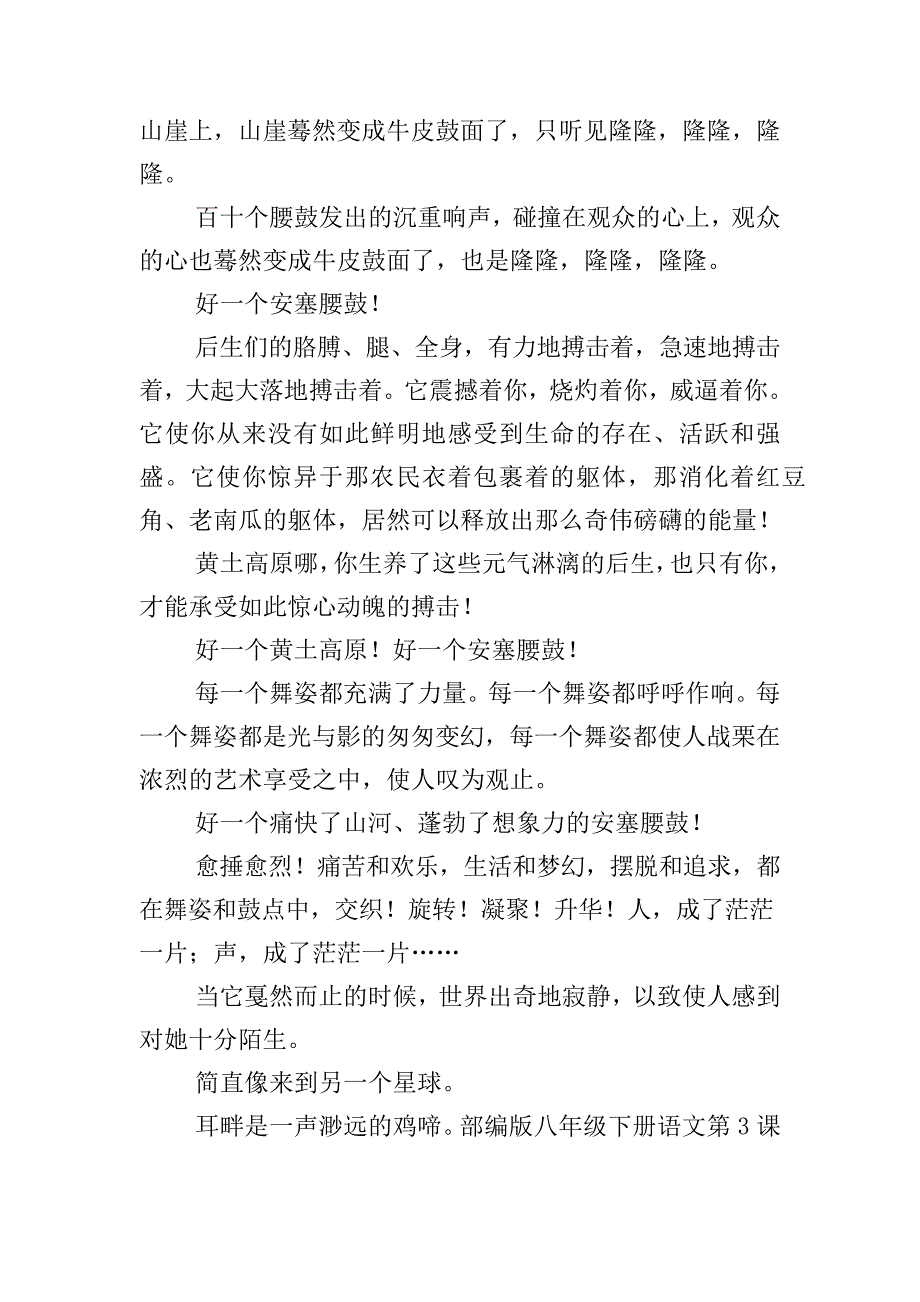 山崖上，山崖蓦然变成牛皮鼓面了，只听见隆隆，隆隆，隆隆。

百十个腰鼓发出的沉重响声，碰撞在观众的心上，观众的心也蓦然变成牛皮鼓面了，也是隆隆，隆隆，隆隆。

好一个安塞腰鼓！

后生们的胳膊、腿、全身，有力地搏击着，急速地搏击着，大起大落地搏击着。它震撼着你，烧灼着你，威逼着你。它使你从来没有如此鲜明地感受到生命的存在、活跃和强盛。它使你惊异于那农民衣着包裹着的躯体，那消化着红豆角、老南瓜的躯体，居然可以释放出那么奇伟磅礴的能量！

黄土高原哪，你生养了这些元气淋漓的后生，也只有你，才能承受如此惊心动魄的搏击！

好一个黄土高原！好一个安塞腰鼓！

每一个舞姿都充满了力量。每一个舞姿都呼呼作响。每一个舞姿都是光与影的匆匆变幻，每一个舞姿都使人战栗在浓烈的艺术享受之中，使人叹为观止。

好一个痛快了山河、蓬勃了想象力的安塞腰鼓！

愈捶愈烈！痛苦和欢乐，生活和梦幻，摆脱和追求，都在舞姿和鼓点中，交织！旋转！凝聚！升华！人，成了茫茫一片；声，成了茫茫一片……

当它戛然而止的时候，世界出奇地寂静，以致使人感到对她十分陌生。

简直像来到另一个星球。

耳畔是一声渺远的鸡啼。部编版八年级下册语文第3课